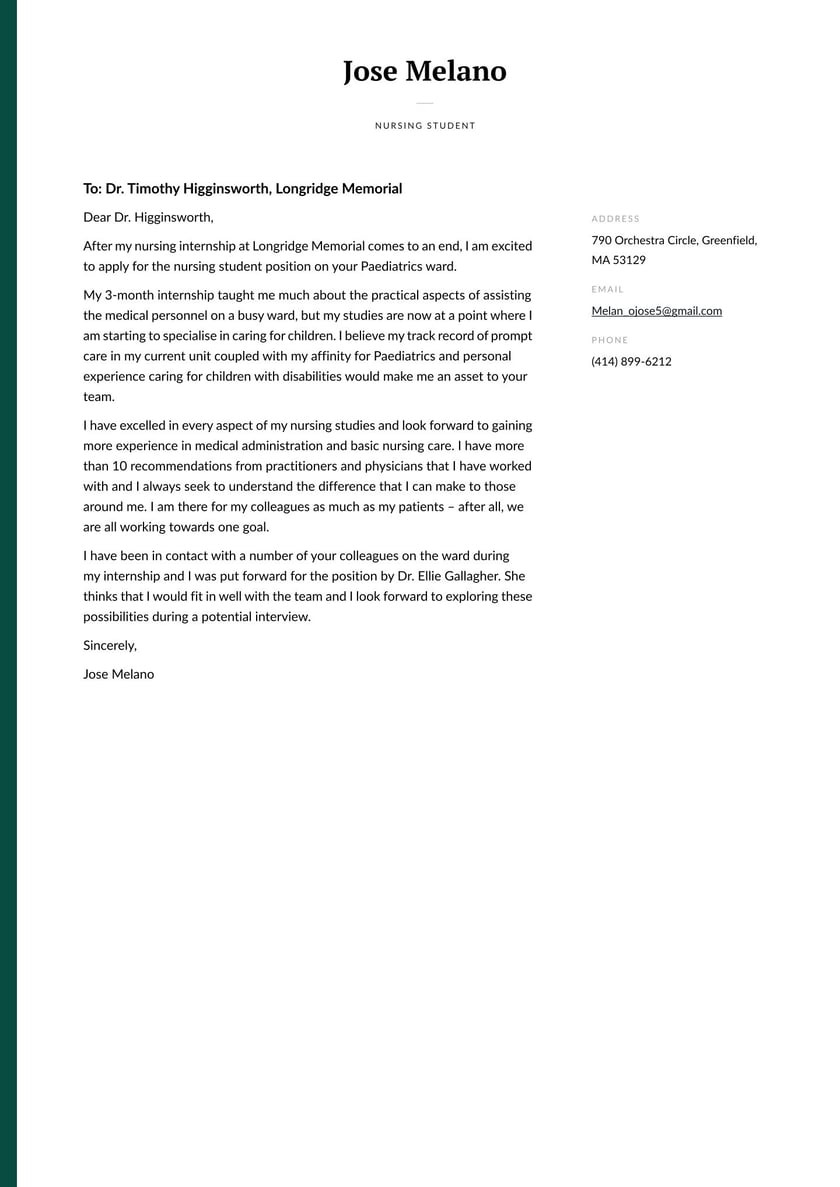 Jose Melano

NURSING STUDENT

To: Dr. Timothy Higginsworth, Longridge Memorial

Dear Dr. Higginsworth,

After my nursing internship at Longridge Memorial comes to an end, I am excited to apply for the nursing student position on your Paediatrics ward.

My 3-month internship taught me much about the practical aspects of assisting the medical personnel on a busy ward, but my studies are now at a point where I am starting to specialise in caring for children. I believe my track record of prompt care in my current unit coupled with my affinity for Paediatrics and personal experience caring for children with disabilities would make me an asset to your team.

I have excelled in every aspect of my nursing studies and look forward to gaining more experience in medical administration and basic nursing care. I have more than 10 recommendations from practitioners and physicians that I have worked with and I always seek to understand the difference that I can make to those around me. I am there for my colleagues as much as my patients – after all, we are all working towards one goal.

I have been in contact with a number of your colleagues on the ward during my internship and I was put forward for the position by Dr. Ellie Gallagher. She thinks that I would fit in well with the team and I look forward to exploring these possibilities during a potential interview.

Sincerely,

Jose Melano

ADDRESS

790 Orchestra Circle, Greenfield, MA 53129

EMAIL

Melan_ojose5@gmail.com

PHONE

(414) 899-6212